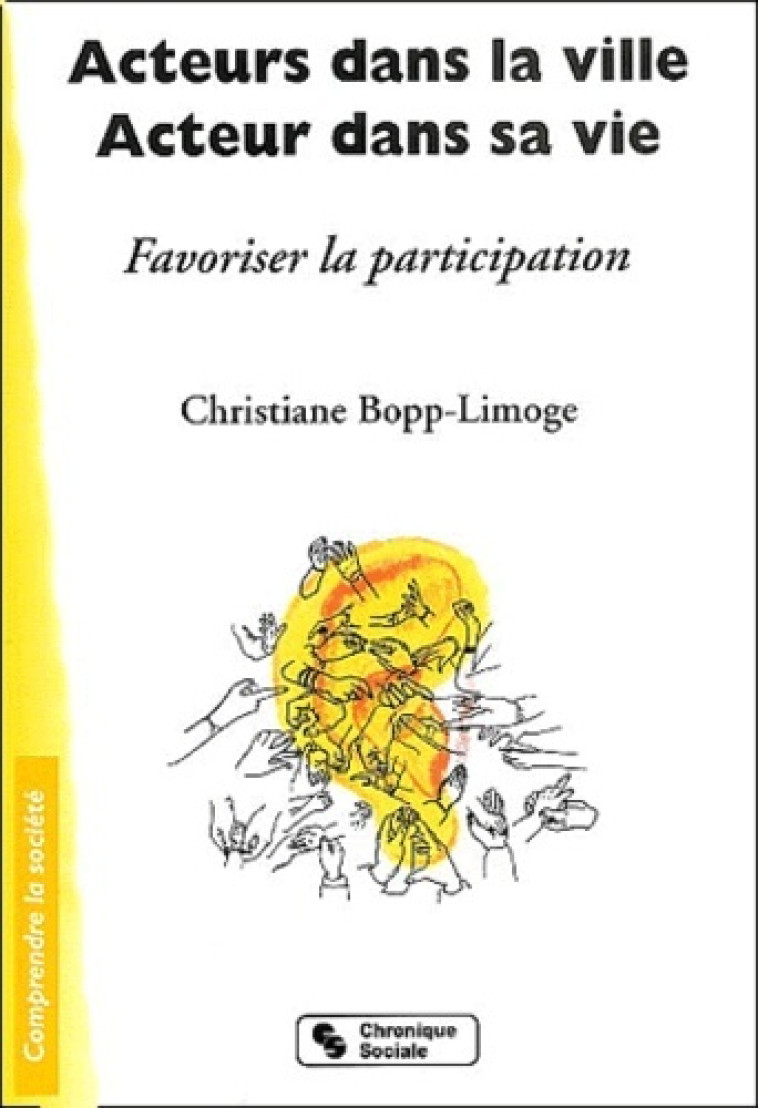 Acteurs dans la ville
Acteur dans sa vie

Favoriser la participation

Christiane Bopp-Limoge

Comprendre la société

Chronique Sociale